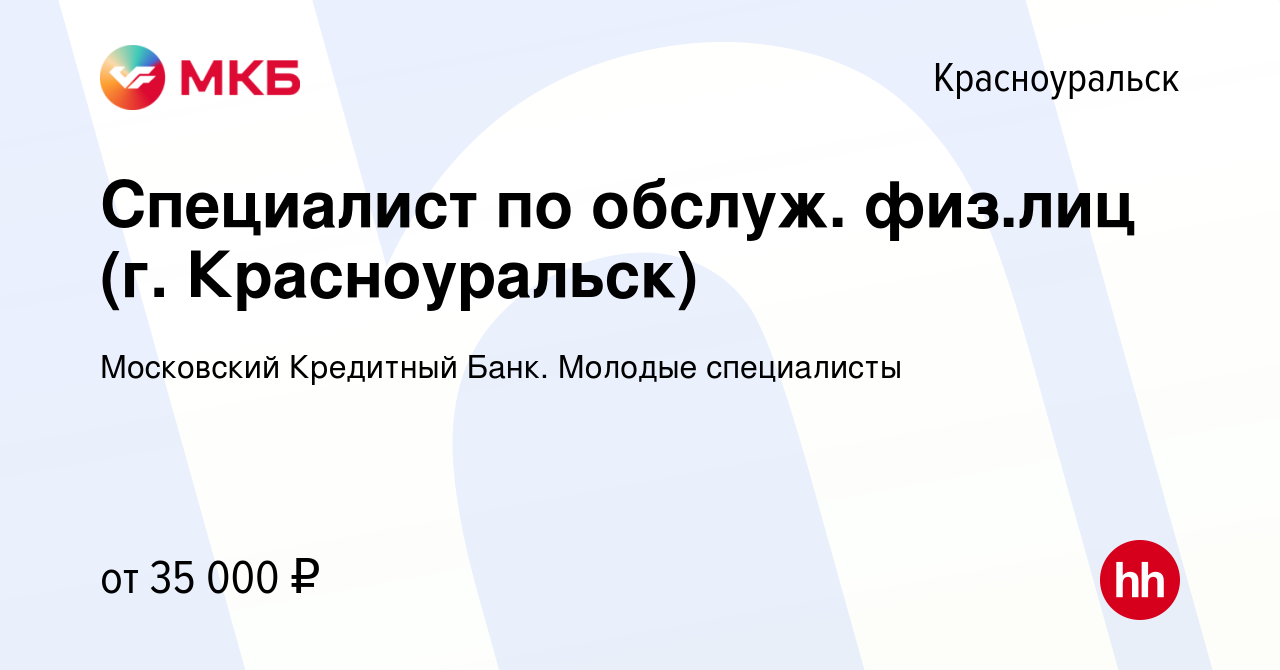 МКБ

Красноуральск

Специалист по обслуж. физ.лиц (г. Красноуральск)

Московский Кредитный Банк. Молодые специалисты

от 35 000 ₽

hh